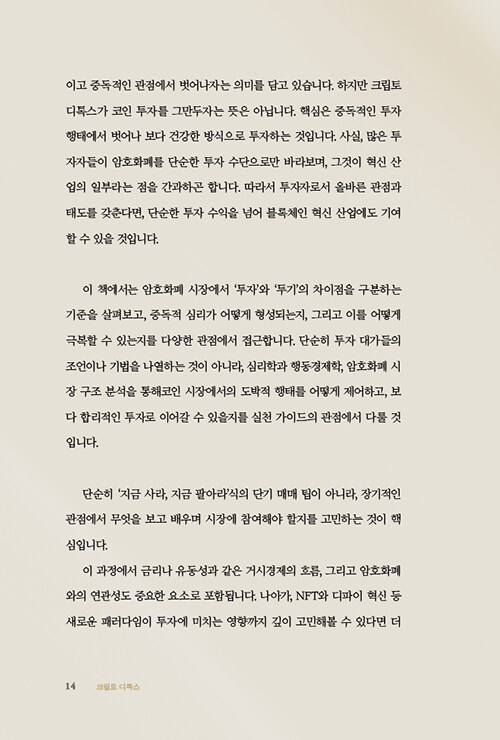 이고 중독적인 관점에서 벗어나자는 의미를 담고 있습니다. 하지만 크립토 디톡스가 코인 투자를 그만두자는 뜻은 아닙니다. 핵심은 중독적인 투자 행태에서 벗어나 보다 건강한 방식으로 투자하는 것입니다. 사실, 많은 투자자들이 암호화폐를 단순한 투자 수단으로만 바라보며, 그것이 혁신 산업의 일부라는 점을 간과하곤 합니다. 따라서 투자자로서 올바른 관점과 태도를 갖춘다면, 단순한 투자 수익을 넘어 블록체인 혁신 산업에도 기여할 수 있을 것입니다.

이 책에서는 암호화폐 시장에서 '투자'와 '투기'의 차이점을 구분하는 기준을 살펴보고, 중독적 심리가 어떻게 형성되는지, 그리고 이를 어떻게 극복할 수 있는지를 다양한 관점에서 접근합니다. 단순히 투자 대가들의 조언이나 기법을 나열하는 것이 아니라, 심리학과 행동경제학, 암호화폐 시장 구조 분석을 통해코인 시장에서의 도박적 행태를 어떻게 제어하고, 보다 합리적인 투자로 이어갈 수 있을지를 실천 가이드의 관점에서 다룰 것입니다.

단순히 '지금 사라, 지금 팔아라'식의 단기 매매 팁이 아니라, 장기적인 관점에서 무엇을 보고 배우며 시장에 참여해야 할지를 고민하는 것이 핵심입니다.

이 과정에서 금리나 유동성과 같은 거시경제의 흐름, 그리고 암호화폐와의 연관성도 중요한 요소로 포함됩니다. 나아가, NFT와 디파이 혁신 등 새로운 패러다임이 투자에 미치는 영향까지 깊이 고민해볼 수 있다면 더

14 크립토 디톡스